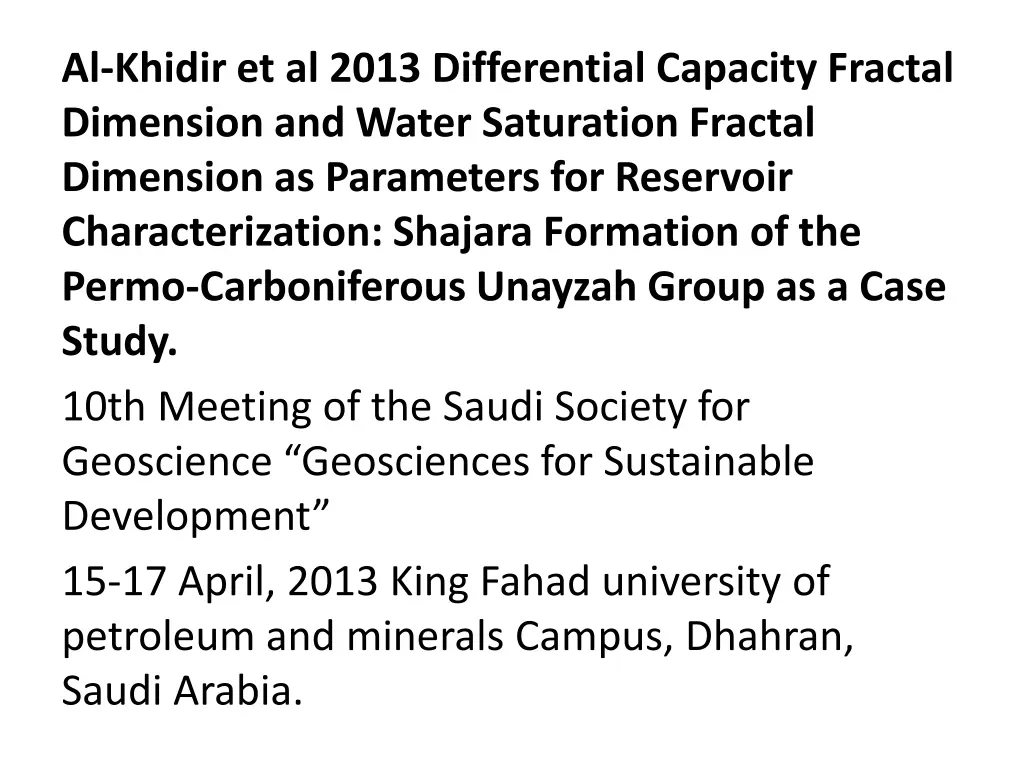 Al-Khidir et al 2013 Differential Capacity Fractal Dimension and Water Saturation Fractal Dimension as Parameters for Reservoir Characterization: Shajara Formation of the Permo-Carboniferous Unayzah Group as a Case Study.

10th Meeting of the Saudi Society for Geoscience "Geosciences for Sustainable Development"

15-17 April, 2013 King Fahad university of petroleum and minerals Campus, Dhahran, Saudi Arabia.